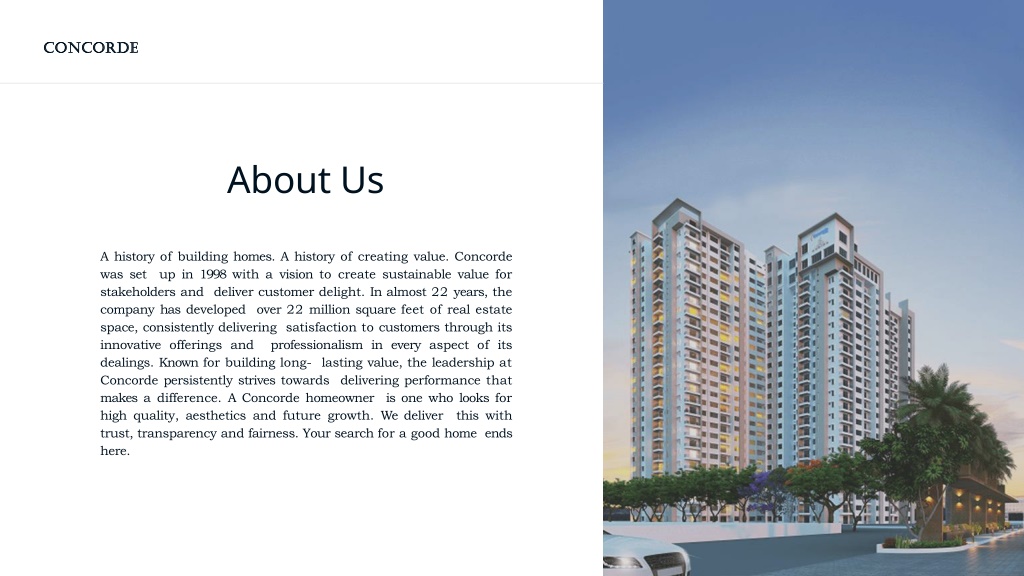 CONCORDE

About Us

A history of building homes. A history of creating value. Concorde was set up in 1998 with a vision to create sustainable value for stakeholders and deliver customer delight. In almost 22 years, the company has developed over 22 million square feet of real estate space, consistently delivering satisfaction to customers through its innovative offerings and professionalism in every aspect of its dealings. Known for building long- lasting value, the leadership at Concorde persistently strives towards delivering performance that makes a difference. A Concorde homeowner is one who looks for high quality, aesthetics and future growth. We deliver this with trust, transparency and fairness. Your search for a good home ends here.